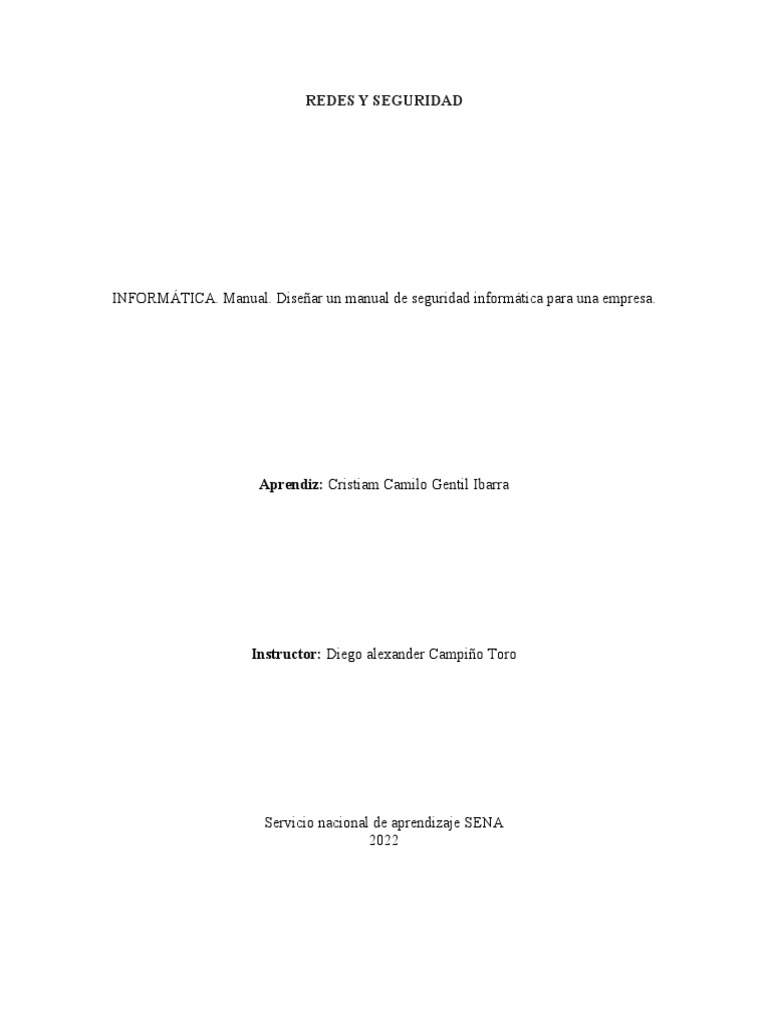 REDES Y SEGURIDAD

INFORMÁTICA. Manual. Diseñar un manual de seguridad informática para una empresa.

Aprendiz: Cristiam Camilo Gentil Ibarra

Instructor: Diego alexander Campiño Toro

Servicio nacional de aprendizaje SENA
2022